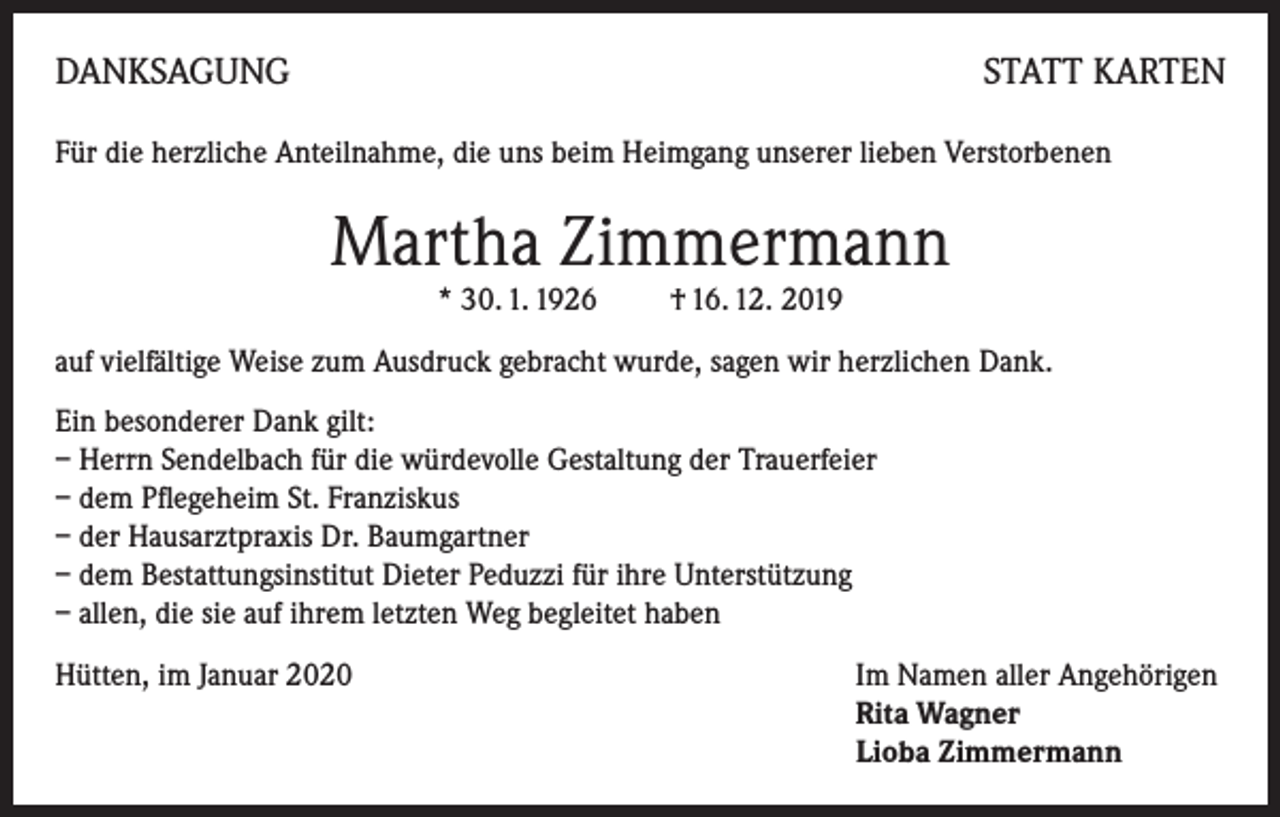 DANKSAGUNG

STATT KARTEN

Für die herzliche Anteilnahme, die uns beim Heimgang unserer lieben Verstorbenen

Martha Zimmermann

* 30. 1. 1926 † 16. 12. 2019

auf vielfältige Weise zum Ausdruck gebracht wurde, sagen wir herzlichen Dank.

Ein besonderer Dank gilt:
– Herrn Sendelbach für die würdevolle Gestaltung der Trauerfeier
– dem Pflegeheim St. Franziskus
– der Hausarztpraxis Dr. Baumgartner
– dem Bestattungsinstitut Dieter Peduzzi für ihre Unterstützung
– allen, die sie auf ihrem letzten Weg begleitet haben

Hütten, im Januar 2020

Im Namen aller Angehörigen
Rita Wagner
Lioba Zimmermann